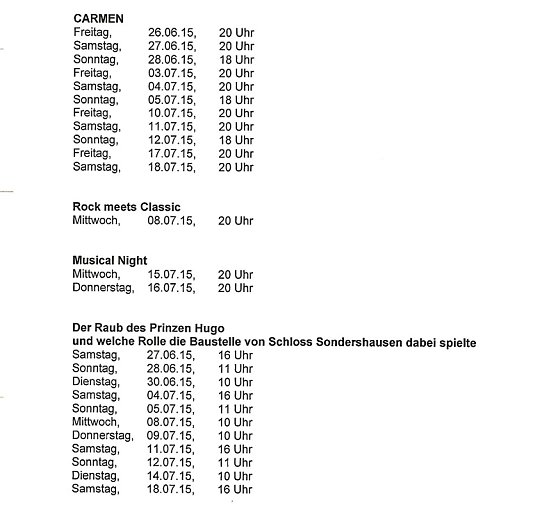 CARMEN
Freitag, 26.06.15, 20 Uhr
Samstag, 27.06.15, 20 Uhr
Sonntag, 28.06.15, 18 Uhr
Freitag, 03.07.15, 20 Uhr
Samstag, 04.07.15, 20 Uhr
Sonntag, 05.07.15, 18 Uhr
Freitag, 10.07.15, 20 Uhr
Samstag, 11.07.15, 20 Uhr
Sonntag, 12.07.15, 18 Uhr
Freitag, 17.07.15, 20 Uhr
Samstag, 18.07.15, 20 Uhr

Rock meets Classic
Mittwoch, 08.07.15, 20 Uhr

Musical Night
Mittwoch, 15.07.15, 20 Uhr
Donnerstag, 16.07.15, 20 Uhr

Der Raub des Prinzen Hugo
und welche Rolle die Baustelle von Schloss Sondershausen dabei spielte
Samstag, 27.06.15, 16 Uhr
Sonntag, 28.06.15, 11 Uhr
Dienstag, 30.06.15, 10 Uhr
Samstag, 04.07.15, 16 Uhr
Sonntag, 05.07.15, 11 Uhr
Mittwoch, 08.07.15, 10 Uhr
Donnerstag, 09.07.15, 10 Uhr
Samstag, 11.07.15, 16 Uhr
Sonntag, 12.07.15, 11 Uhr
Dienstag, 14.07.15, 10 Uhr
Samstag, 18.07.15, 16 Uhr